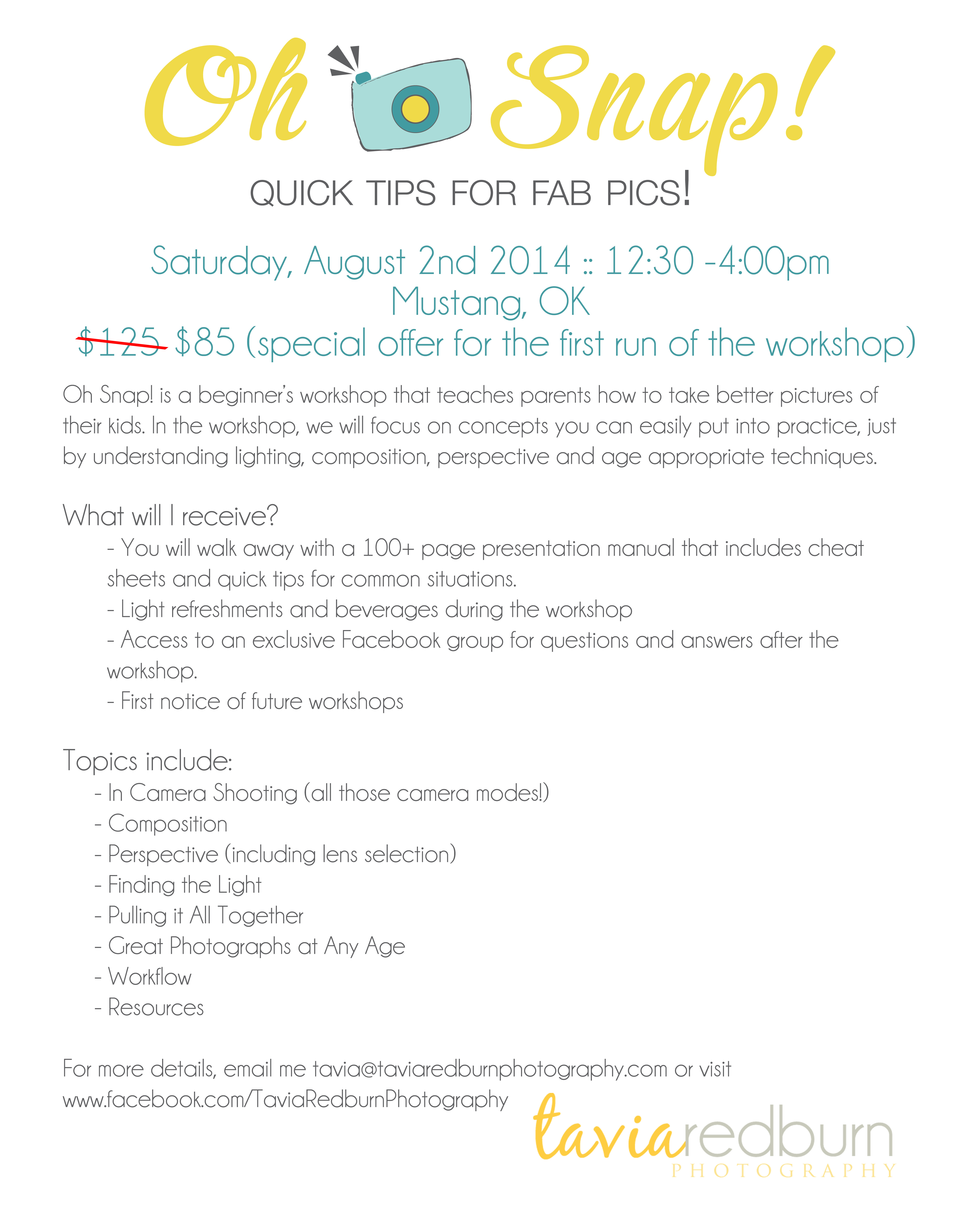 Oh Snap!

QUICK TIPS FOR FAB PICS!

Saturday, August 2nd 2014 :: 12:30 -4:00pm
Mustang, OK
$125 $85 (special offer for the first run of the workshop)

Oh Snap! is a beginner's workshop that teaches parents how to take better pictures of their kids. In the workshop, we will focus on concepts you can easily put into practice, just by understanding lighting, composition, perspective and age appropriate techniques.

What will I receive?
- You will walk away with a 100+ page presentation manual that includes cheat sheets and quick tips for common situations.
- Light refreshments and beverages during the workshop
- Access to an exclusive Facebook group for questions and answers after the workshop.
- First notice of future workshops

Topics include:
- In Camera Shooting (all those camera modes!)
- Composition
- Perspective (including lens selection)
- Finding the Light
- Pulling it All Together
- Great Photographs at Any Age
- Workflow
- Resources

For more details, email me tavia@taviaredburnphotography.com or visit www.facebook.com/TaviaRedburnPhotography

taviaredburn
PHOTOGRAPHY